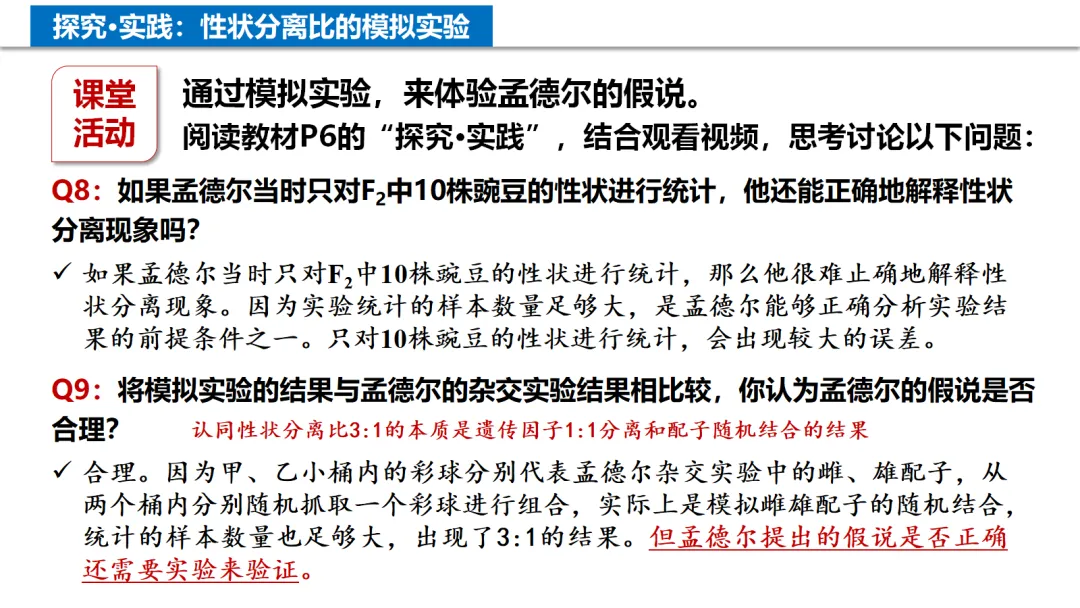 探究•实践：性状分离比的模拟实验

课堂活动

通过模拟实验，来体验孟德尔的假说。
阅读教材P6的“探究•实践”，结合观看视频，思考讨论以下问题：

Q8：如果孟德尔当时只对$F_2$中10株豌豆的性状进行统计，他还能正确地解释性状分离现象吗？

✓ 如果孟德尔当时只对$F_2$中10株豌豆的性状进行统计，那么他很难正确地解释性状分离现象。因为实验统计的样本数量足够大，是孟德尔能够正确分析实验结果的前提条件之一。只对10株豌豆的性状进行统计，会出现较大的误差。

Q9：将模拟实验的结果与孟德尔的杂交实验结果相比较，你认为孟德尔的假说是否合理？

认同性状分离比3:1的本质是遗传因子1:1分离和配子随机结合的结果

✓ 合理。因为甲、乙小桶内的彩球分别代表孟德尔杂交实验中的雌、雄配子，从两个桶内分别随机抓取一个彩球进行组合，实际上是模拟雌雄配子的随机结合，统计的样本数量也足够大，出现了3:1的结果。但孟德尔提出的假说是否正确还需要实验来验证。